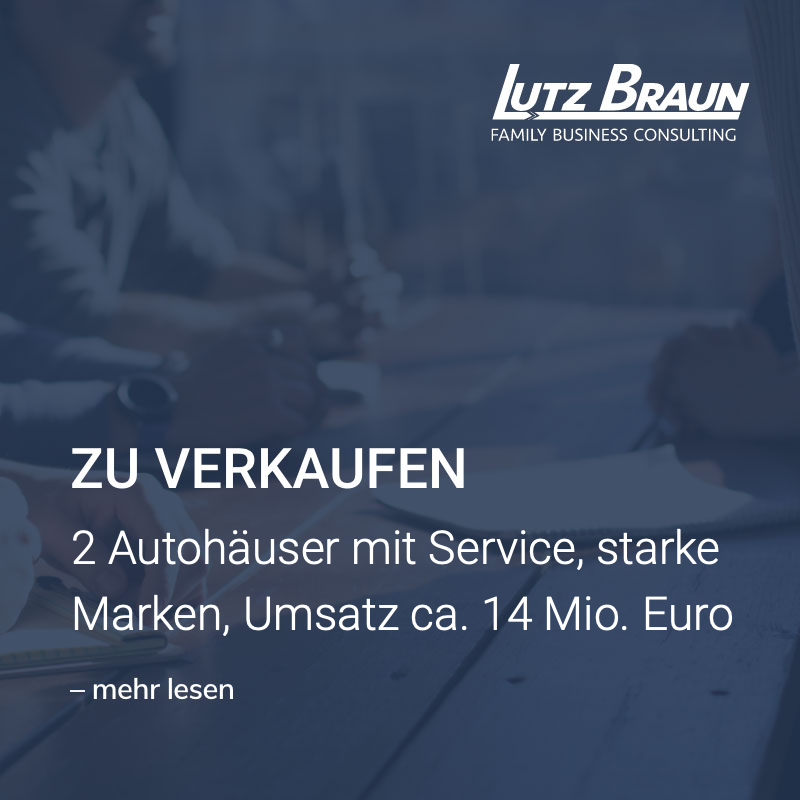 LUTZ BRAUN
FAMILY BUSINESS CONSULTING

ZU VERKAUFEN

2 Autohäuser mit Service, starke Marken, Umsatz ca. 14 Mio. Euro

– mehr lesen